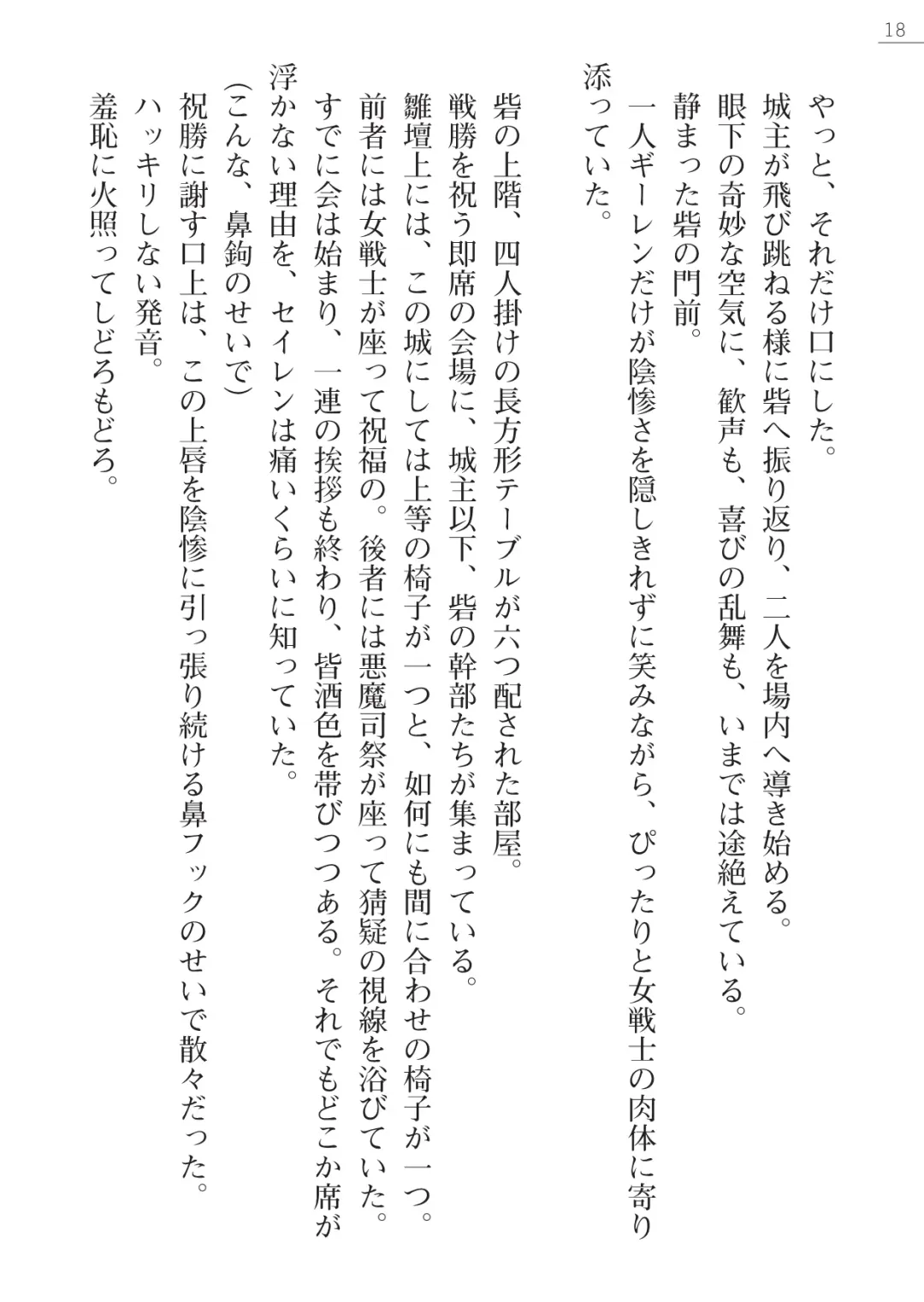 18

やっと、それだけ口にした。
城主が飛び跳ねる様に砦へ振り返り、二人を場内へ導き始める。
眼下の奇妙な空気に、歓声も、喜びの乱舞も、いまでは途絶えている。
静まった砦の門前。
一人ギーレンだけが陰惨さを隠しきれずに笑みながら、ぴったりと女戦士の肉体に寄り添っていた。

砦の上階、四人掛けの長方形テーブルが六つ配された部屋。
戦勝を祝う即席の会場に、城主以下、砦の幹部たちが集まっている。
雛壇上には、この城にしては上等の椅子が一つと、如何にも間に合わせの椅子が一つ。
前者には女戦士が座って祝福の。後者には悪魔司祭が座って猜疑の視線を浴びていた。
すでに会は始まり、一連の挨拶も終わり、皆酒色を帯びつつある。それでもどこか席が浮かない理由を、セイレンは痛いくらいに知っていた。
(こんな、鼻鉤のせいで)
祝勝に謝す口上は、この上唇を陰惨に引っ張り続ける鼻フックのせいで散々だった。
ハッキリしない発音。
羞恥に火照ってしどろもどろ。